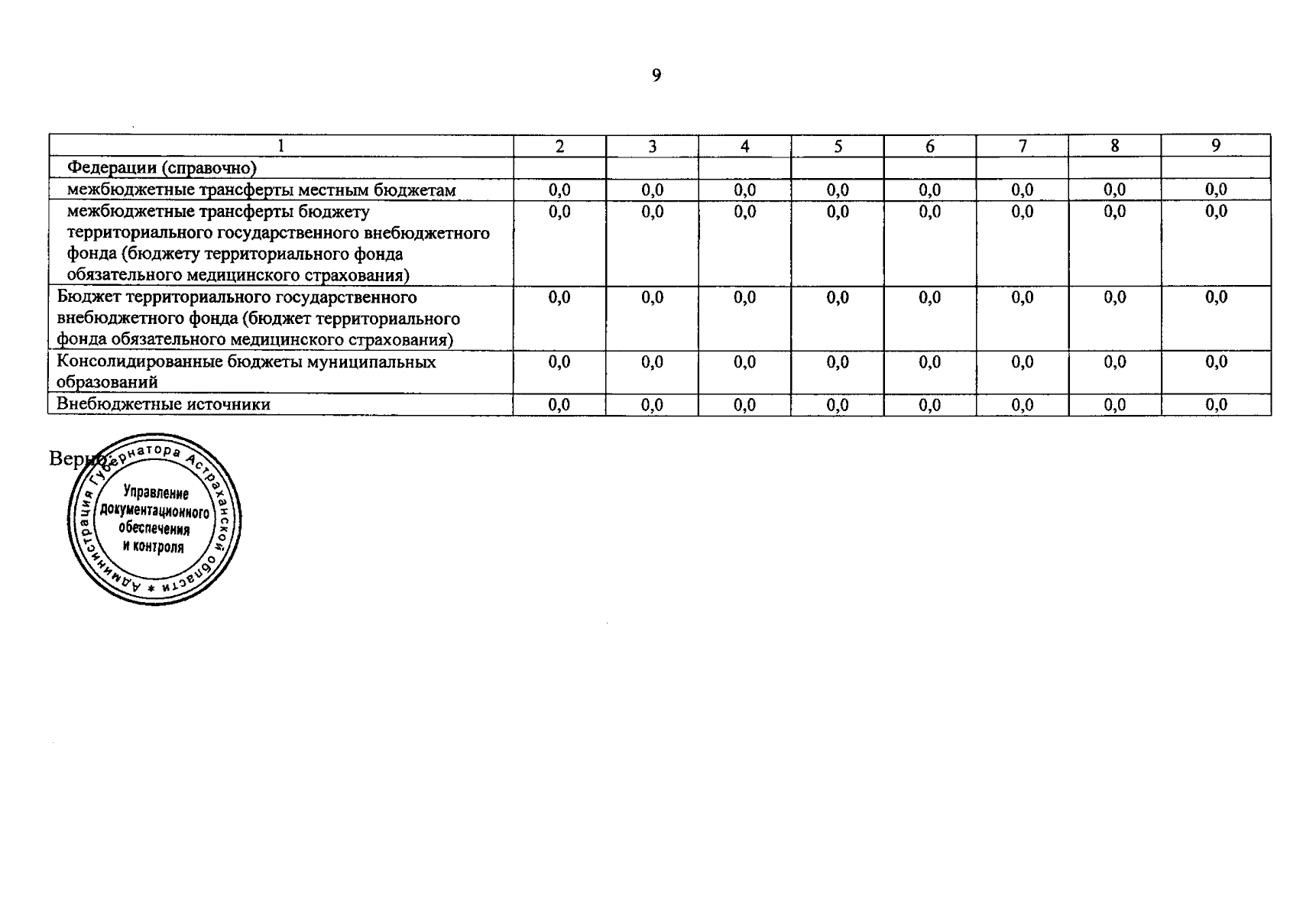 9

| 1 | 2 | 3 | 4 | 5 | 6 | 7 | 8 | 9 |
|---|---|---|---|---|---|---|---|---|
| Федерации (справочно) | | | | | | | | |
| межбюджетные трансферты местным бюджетам | 0,0 | 0,0 | 0,0 | 0,0 | 0,0 | 0,0 | 0,0 | 0,0 |
| межбюджетные трансферты бюджету территориального государственного внебюджетного фонда (бюджету территориального фонда обязательного медицинского страхования) | 0,0 | 0,0 | 0,0 | 0,0 | 0,0 | 0,0 | 0,0 | 0,0 |
| Бюджет территориального государственного внебюджетного фонда (бюджет территориального фонда обязательного медицинского страхования) | 0,0 | 0,0 | 0,0 | 0,0 | 0,0 | 0,0 | 0,0 | 0,0 |
| Консолидированные бюджеты муниципальных образований | 0,0 | 0,0 | 0,0 | 0,0 | 0,0 | 0,0 | 0,0 | 0,0 |
| Внебюджетные источники | 0,0 | 0,0 | 0,0 | 0,0 | 0,0 | 0,0 | 0,0 | 0,0 |

Верно:

Администрация Губернатора Астраханской области * Управление документационного обеспечения и контроля